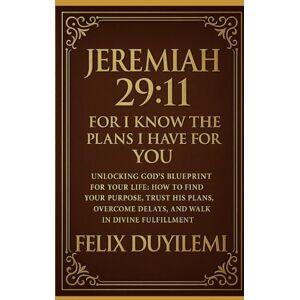 JEREMIAH 29:11

FOR I KNOW THE PLANS I HAVE FOR YOU

UNLOCKING GOD'S BLUEPRINT FOR YOUR LIFE: HOW TO FIND YOUR PURPOSE, TRUST HIS PLANS, OVERCOME DELAYS, AND WALK IN DIVINE FULFILLMENT

FELIX DUYILEMI